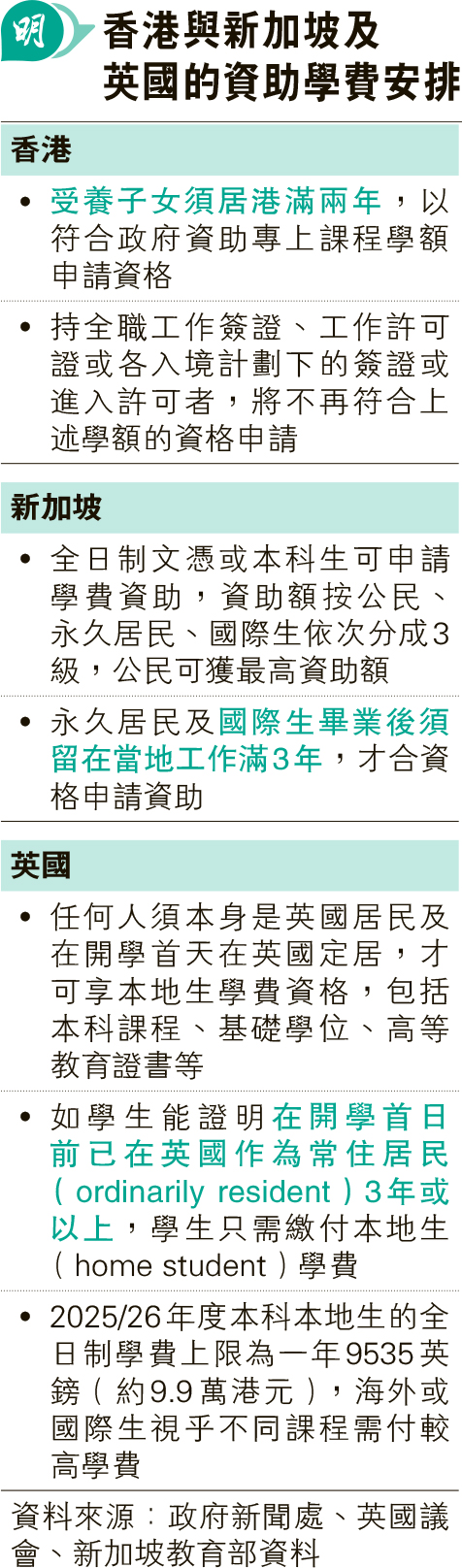 明

香港與新加坡及英國的資助學費安排

香港

• 受養子女須居港滿兩年，以符合政府資助專上課程學額申請資格

• 持全職工作簽證、工作許可證或各入境計劃下的簽證或進入許可者，將不再符合上述學額的資格申請

新加坡

• 全日制文憑或本科生可申請學費資助，資助額按公民、永久居民、國際生依次分成3級，公民可獲最高資助額

• 永久居民及國際生畢業後須留在當地工作滿3年，才合資格申請資助

英國

• 任何人須本身是英國居民及在開學首天在英國定居，才可享本地生學費資格，包括本科課程、基礎學位、高等教育證書等

• 如學生能證明在開學首日前已在英國作為常住居民（ordinarily resident）3年或以上，學生只需繳付本地生（home student）學費

• 2025/26年度本科本地生的全日制學費上限為一年9535英鎊（約9.9萬港元），海外或國際生視乎不同課程需付較高學費

資料來源：政府新聞處、英國議會、新加坡教育部資料